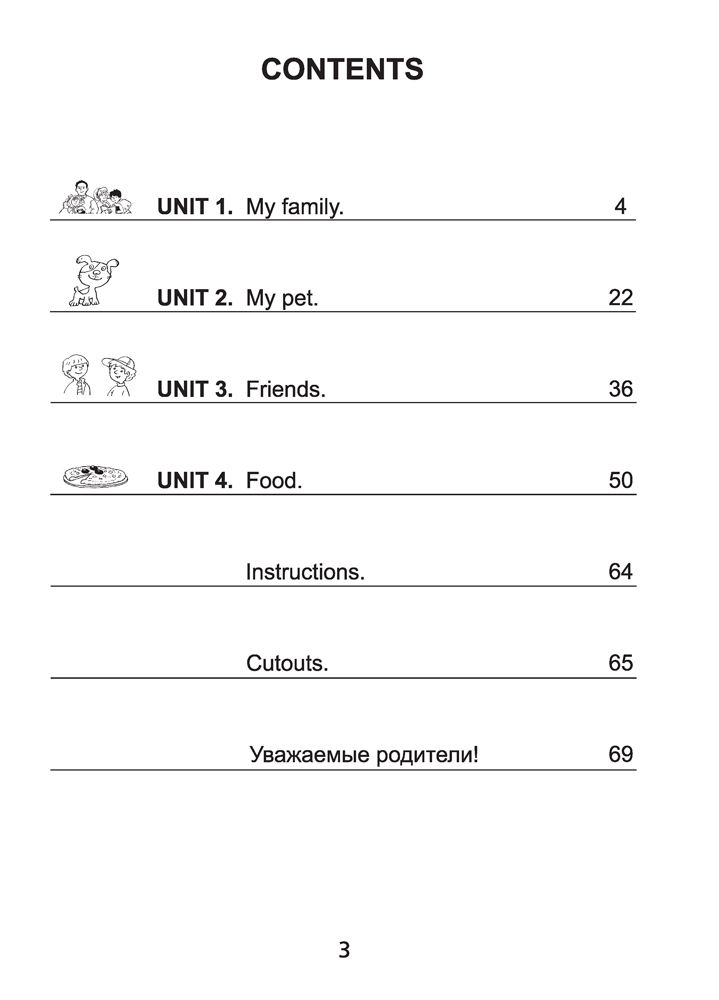 CONTENTS

UNIT 1. My family. 4

UNIT 2. My pet. 22

UNIT 3. Friends. 36

UNIT 4. Food. 50

Instructions. 64

Cutouts. 65

Уважаемые родители! 69

3